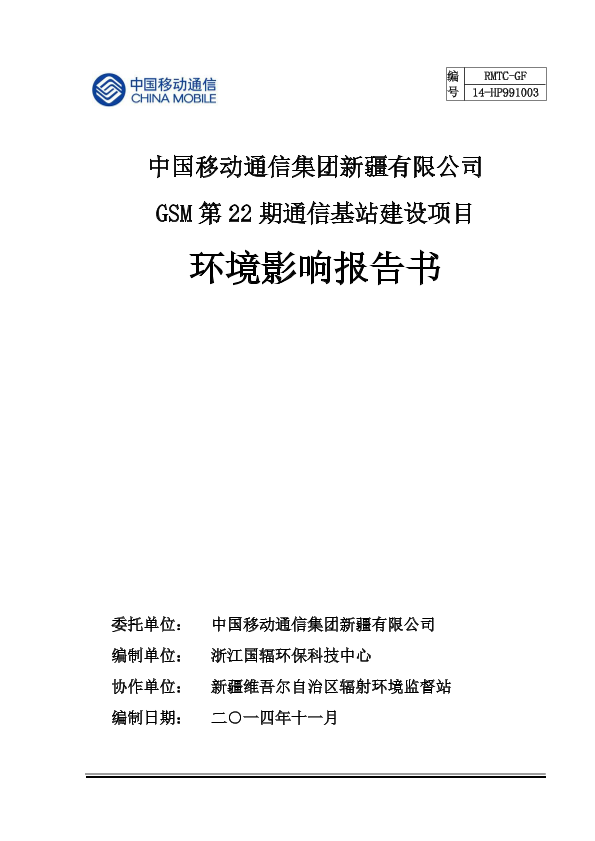 中国移动通信
CHINA MOBILE

| 编 | RMTC-GF |
|---|---|
| 号 | 14-HP991003 |

中国移动通信集团新疆有限公司

GSM 第 22 期通信基站建设项目

环境影响报告书

委托单位：　中国移动通信集团新疆有限公司

编制单位：　浙江国辐环保科技中心

协作单位：　新疆维吾尔自治区辐射环境监督站

编制日期：　二〇一四年十一月